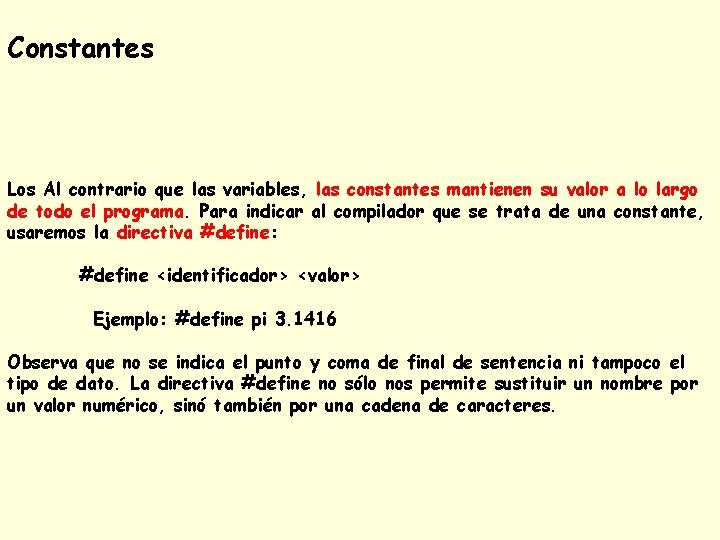 Constantes

Los Al contrario que las variables, las constantes mantienen su valor a lo largo de todo el programa. Para indicar al compilador que se trata de una constante, usaremos la directiva #define:

#define <identificador> <valor>

Ejemplo: #define pi 3.1416

Observa que no se indica el punto y coma de final de sentencia ni tampoco el tipo de dato. La directiva #define no sólo nos permite sustituir un nombre por un valor numérico, sinó también por una cadena de caracteres.